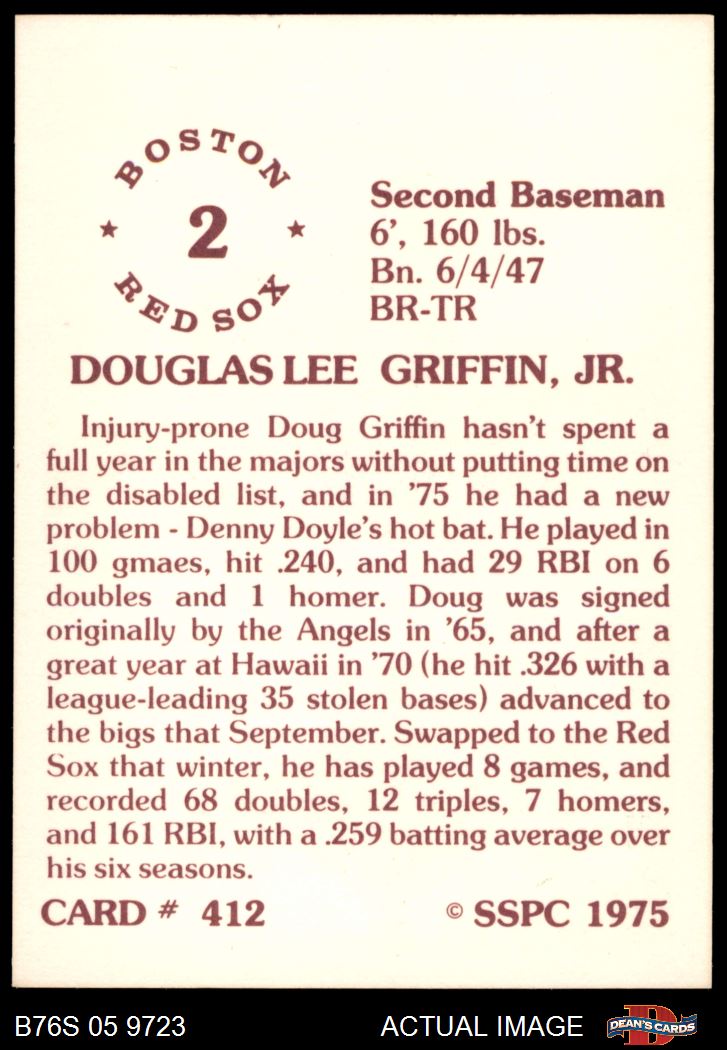 BOSTON
★ 2 ★
RED SOX

Second Baseman
6', 160 lbs.
Bn. 6/4/47
BR-TR

DOUGLAS LEE GRIFFIN, JR.

Injury-prone Doug Griffin hasn't spent a full year in the majors without putting time on the disabled list, and in '75 he had a new problem - Denny Doyle's hot bat. He played in 100 gmaes, hit .240, and had 29 RBI on 6 doubles and 1 homer. Doug was signed originally by the Angels in '65, and after a great year at Hawaii in '70 (he hit .326 with a league-leading 35 stolen bases) advanced to the bigs that September. Swapped to the Red Sox that winter, he has played 8 games, and recorded 68 doubles, 12 triples, 7 homers, and 161 RBI, with a .259 batting average over his six seasons.

CARD # 412

© SSPC 1975

B76S 05 9723

ACTUAL IMAGE

DEAN'S CARDS